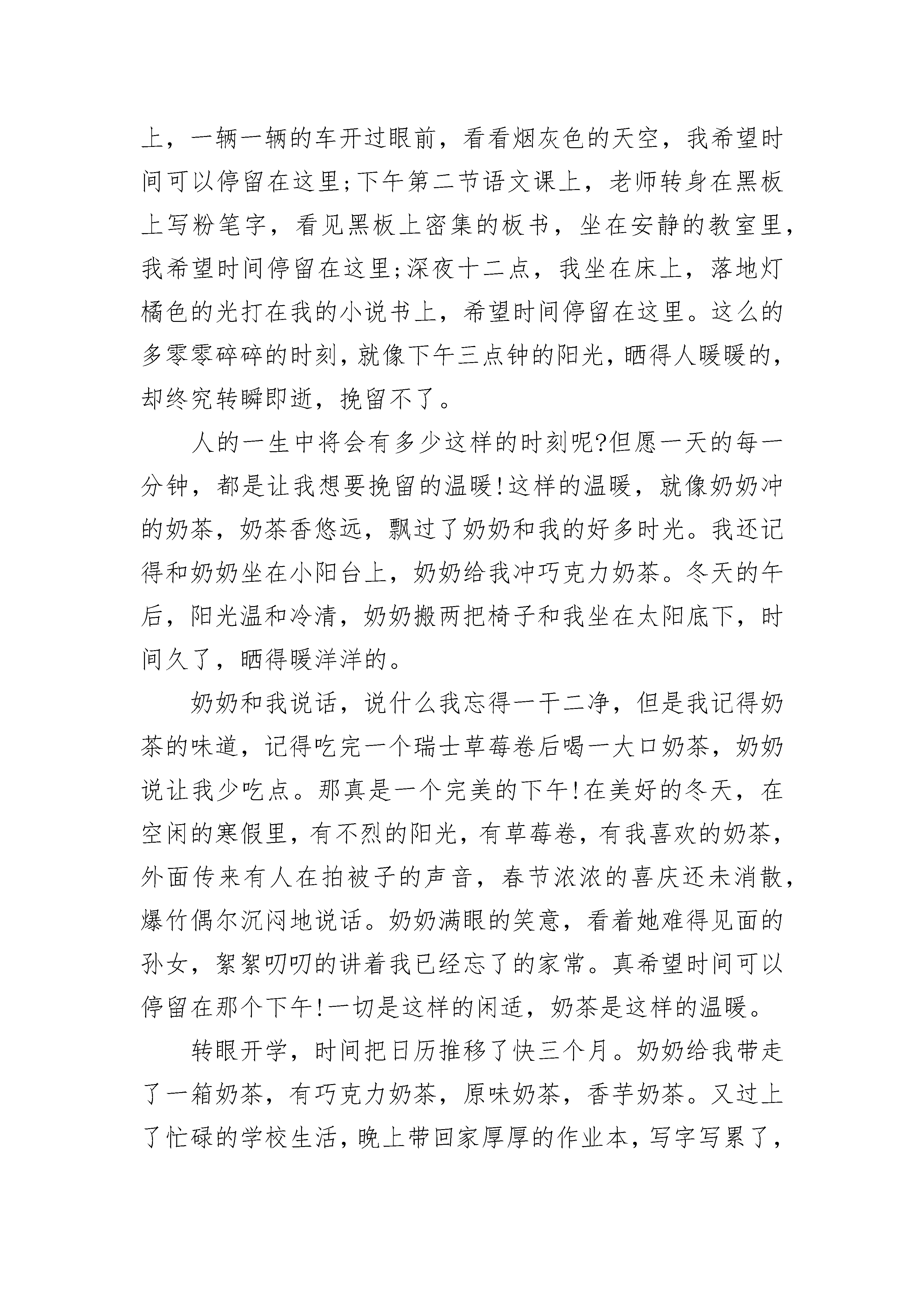 上，一辆一辆的车开过眼前，看看烟灰色的天空，我希望时间可以停留在这里;下午第二节语文课上，老师转身在黑板上写粉笔字，看见黑板上密集的板书，坐在安静的教室里，我希望时间停留在这里;深夜十二点，我坐在床上，落地灯橘色的光打在我的小说书上，希望时间停留在这里。这么的多零零碎碎的时刻，就像下午三点钟的阳光，晒得人暖暖的，却终究转瞬即逝，挽留不了。

人的一生中将会有多少这样的时刻呢?但愿一天的每一分钟，都是让我想要挽留的温暖!这样的温暖，就像奶奶冲的奶茶，奶茶香悠远，飘过了奶奶和我的好多时光。我还记得和奶奶坐在小阳台上，奶奶给我冲巧克力奶茶。冬天的午后，阳光温和冷清，奶奶搬两把椅子和我坐在太阳底下，时间久了，晒得暖洋洋的。

奶奶和我说话，说什么我忘得一干二净，但是我记得奶茶的味道，记得吃完一个瑞士草莓卷后喝一大口奶茶，奶奶说让我少吃点。那真是一个完美的下午!在美好的冬天，在空闲的寒假里，有不烈的阳光，有草莓卷，有我喜欢的奶茶，外面传来有人在拍被子的声音，春节浓浓的喜庆还未消散，爆竹偶尔沉闷地说话。奶奶满眼的笑意，看着她难得见面的孙女，絮絮叨叨的讲着我已经忘了的家常。真希望时间可以停留在那个下午!一切是这样的闲适，奶茶是这样的温暖。

转眼开学，时间把日历推移了快三个月。奶奶给我带走了一箱奶茶，有巧克力奶茶，原味奶茶，香芋奶茶。又过上了忙碌的学校生活，晚上带回家厚厚的作业本，写字写累了，